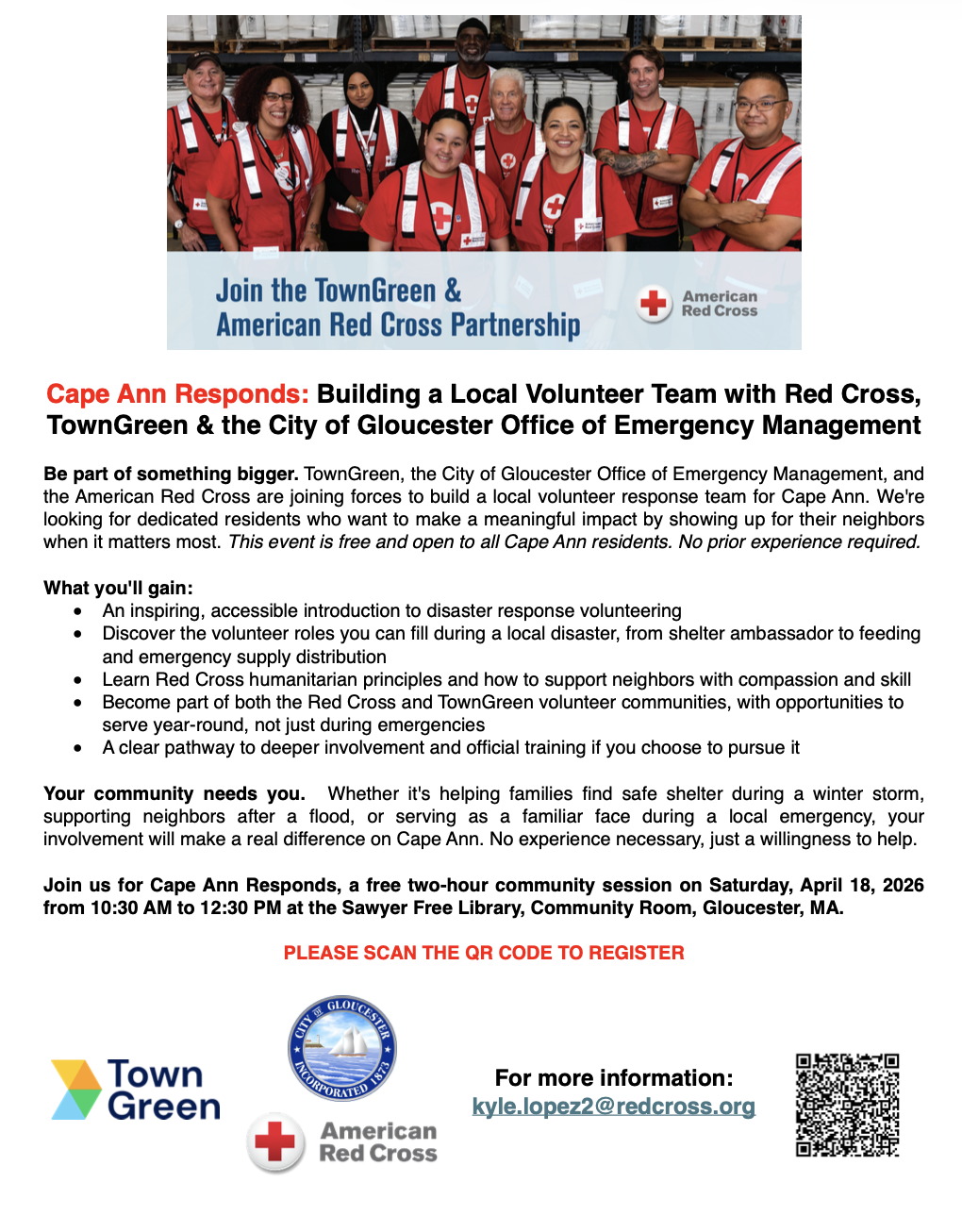 Join the TownGreen &
American Red Cross Partnership

American Red Cross

Cape Ann Responds: Building a Local Volunteer Team with Red Cross, TownGreen & the City of Gloucester Office of Emergency Management

Be part of something bigger. TownGreen, the City of Gloucester Office of Emergency Management, and the American Red Cross are joining forces to build a local volunteer response team for Cape Ann. We're looking for dedicated residents who want to make a meaningful impact by showing up for their neighbors when it matters most. This event is free and open to all Cape Ann residents. No prior experience required.

What you'll gain:
• An inspiring, accessible introduction to disaster response volunteering
• Discover the volunteer roles you can fill during a local disaster, from shelter ambassador to feeding and emergency supply distribution
• Learn Red Cross humanitarian principles and how to support neighbors with compassion and skill
• Become part of both the Red Cross and TownGreen volunteer communities, with opportunities to serve year-round, not just during emergencies
• A clear pathway to deeper involvement and official training if you choose to pursue it

Your community needs you. Whether it's helping families find safe shelter during a winter storm, supporting neighbors after a flood, or serving as a familiar face during a local emergency, your involvement will make a real difference on Cape Ann. No experience necessary, just a willingness to help.

Join us for Cape Ann Responds, a free two-hour community session on Saturday, April 18, 2026 from 10:30 AM to 12:30 PM at the Sawyer Free Library, Community Room, Gloucester, MA.

PLEASE SCAN THE QR CODE TO REGISTER

Town Green

CITY OF GLOUCESTER INCORPORATED 1873

American Red Cross

For more information:
kyle.lopez2@redcross.org